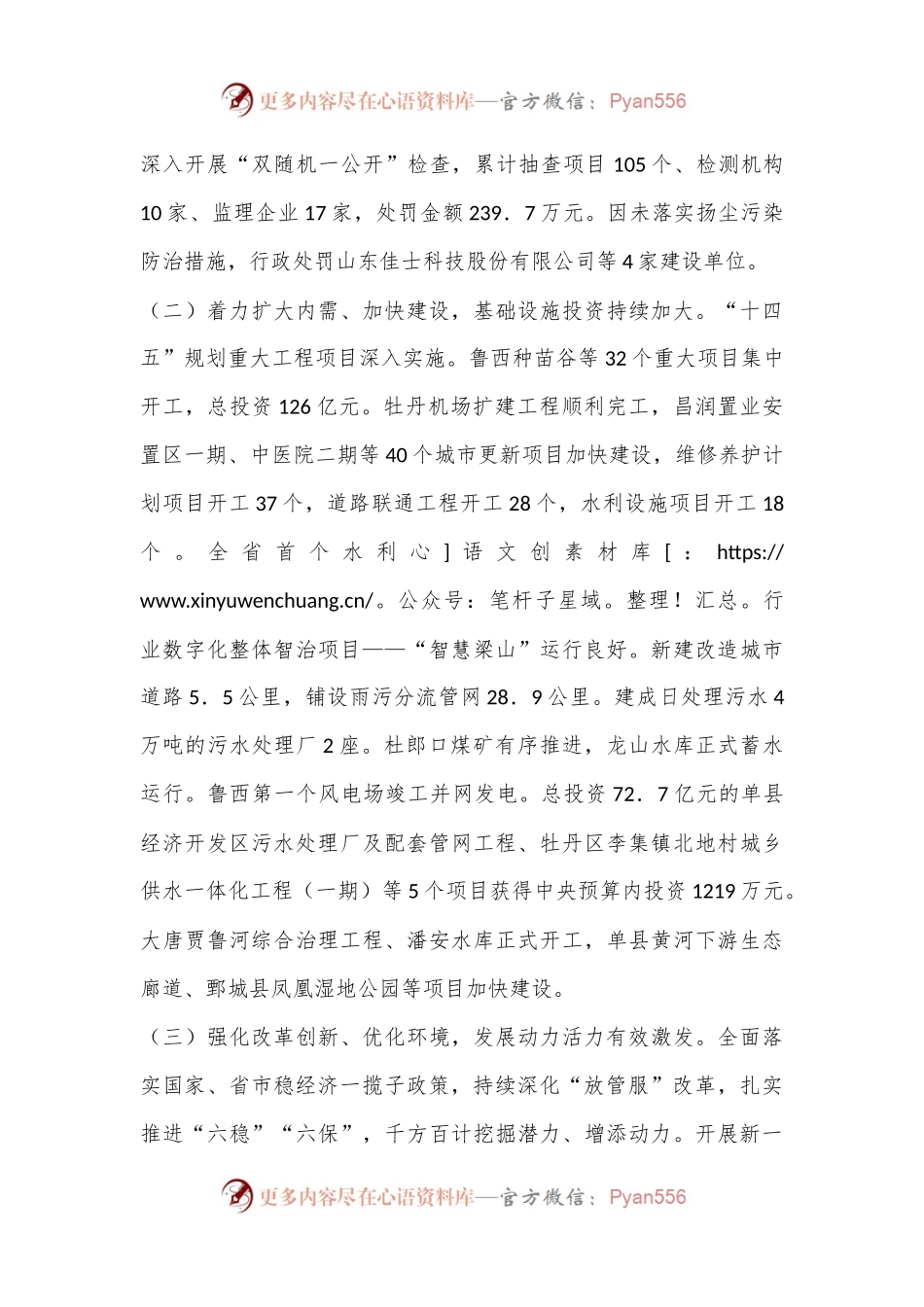 更多内容尽在心语资料库—官方微信：Pyan556

深入开展“双随机一公开”检查，累计抽查项目105个、检测机构10家、监理企业17家，处罚金额239．7万元。因未落实扬尘污染防治措施，行政处罚山东佳士科技股份有限公司等4家建设单位。

（二）着力扩大内需、加快建设，基础设施投资持续加大。“十四五”规划重大工程项目深入实施。鲁西种苗谷等32个重大项目集中开工，总投资126亿元。牡丹机场扩建工程顺利完工，昌润置业安置区一期、中医院二期等40个城市更新项目加快建设，维修养护计划项目开工37个，道路联通工程开工28个，水利设施项目开工18个。全省首个水利心]语文创素材库[：https://www.xinyuwenchuang.cn/。公众号：笔杆子星域。整理！汇总。行业数字化整体智治项目——“智慧梁山”运行良好。新建改造城市道路5．5公里，铺设雨污分流管网28．9公里。建成日处理污水4万吨的污水处理厂2座。杜郎口煤矿有序推进，龙山水库正式蓄水运行。鲁西第一个风电场竣工并网发电。总投资72．7亿元的单县经济开发区污水处理厂及配套管网工程、牡丹区李集镇北地村城乡供水一体化工程（一期）等5个项目获得中央预算内投资1219万元。大唐贾鲁河综合治理工程、潘安水库正式开工，单县黄河下游生态廊道、鄄城县凤凰湿地公园等项目加快建设。

（三）强化改革创新、优化环境，发展动力活力有效激发。全面落实国家、省市稳经济一揽子政策，持续深化“放管服”改革，扎实推进“六稳”“六保”，千方百计挖掘潜力、增添动力。开展新一

更多内容尽在心语资料库—官方微信：Pyan556